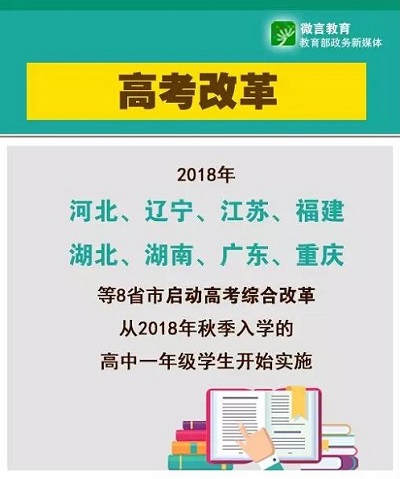 微言教育
教育部政务新媒体

高考改革

2018年
河北、辽宁、江苏、福建
湖北、湖南、广东、重庆
等8省市启动高考综合改革
从2018年秋季入学的
高中一年级学生开始实施